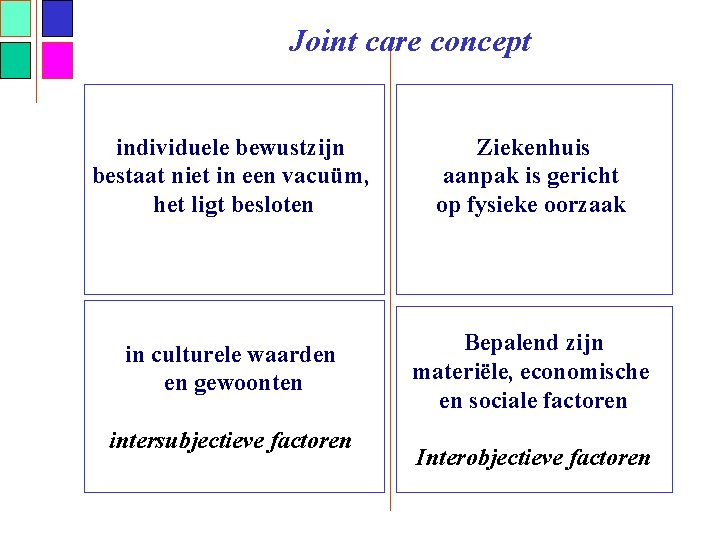 Joint care concept

individuele bewustzijn bestaat niet in een vacuüm, het ligt besloten

in culturele waarden en gewoonten

intersubjectieve factoren

Ziekenhuis aanpak is gericht op fysieke oorzaak

Bepalend zijn materiële, economische en sociale factoren

Interobjectieve factoren